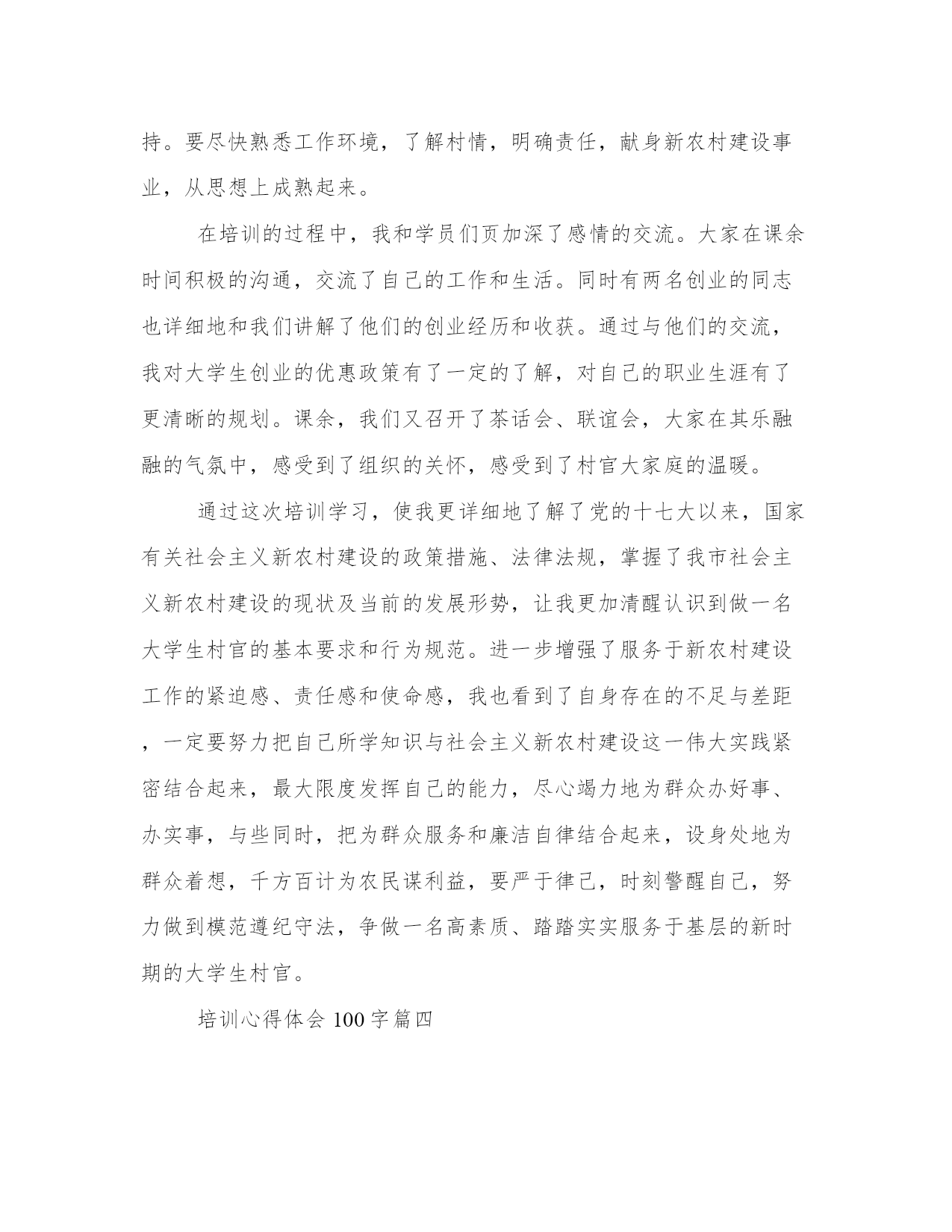 持。要尽快熟悉工作环境，了解村情，明确责任，献身新农村建设事业，从思想上成熟起来。

在培训的过程中，我和学员们页加深了感情的交流。大家在课余时间积极的沟通，交流了自己的工作和生活。同时有两名创业的同志也详细地和我们讲解了他们的创业经历和收获。通过与他们的交流，我对大学生创业的优惠政策有了一定的了解，对自己的职业生涯有了更清晰的规划。课余，我们又召开了茶话会、联谊会，大家在其乐融融的气氛中，感受到了组织的关怀，感受到了村官大家庭的温暖。

通过这次培训学习，使我更详细地了解了党的十七大以来，国家有关社会主义新农村建设的政策措施、法律法规，掌握了我市社会主义新农村建设的现状及当前的发展形势，让我更加清醒认识到做一名大学生村官的基本要求和行为规范。进一步增强了服务于新农村建设工作的紧迫感、责任感和使命感，我也看到了自身存在的不足与差距，一定要努力把自己所学知识与社会主义新农村建设这一伟大实践紧密结合起来，最大限度发挥自己的能力，尽心竭力地为群众办好事、办实事，与些同时，把为群众服务和廉洁自律结合起来，设身处地为群众着想，千方百计为农民谋利益，要严于律己，时刻警醒自己，努力做到模范遵纪守法，争做一名高素质、踏踏实实服务于基层的新时期的大学生村官。

培训心得体会 100 字篇四